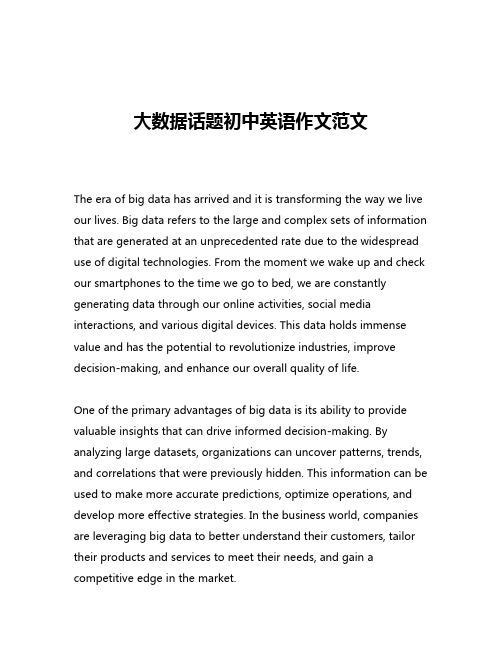 大数据话题初中英语作文范文

The era of big data has arrived and it is transforming the way we live our lives. Big data refers to the large and complex sets of information that are generated at an unprecedented rate due to the widespread use of digital technologies. From the moment we wake up and check our smartphones to the time we go to bed, we are constantly generating data through our online activities, social media interactions, and various digital devices. This data holds immense value and has the potential to revolutionize industries, improve decision-making, and enhance our overall quality of life.

One of the primary advantages of big data is its ability to provide valuable insights that can drive informed decision-making. By analyzing large datasets, organizations can uncover patterns, trends, and correlations that were previously hidden. This information can be used to make more accurate predictions, optimize operations, and develop more effective strategies. In the business world, companies are leveraging big data to better understand their customers, tailor their products and services to meet their needs, and gain a competitive edge in the market.